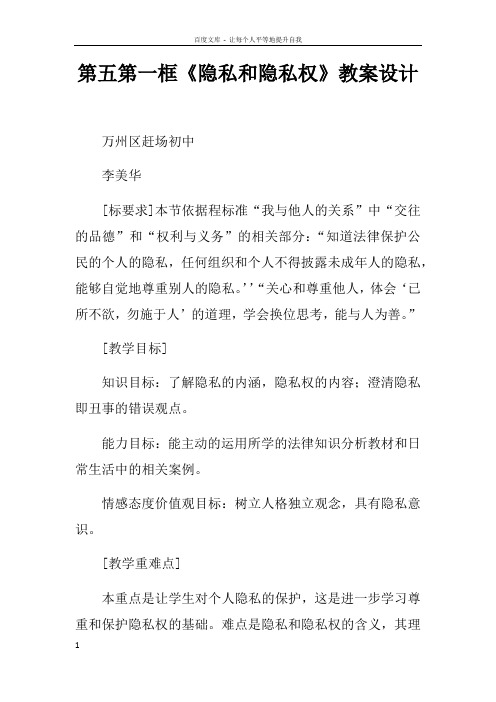 百度文库 - 让每个人平等地提升自我

第五第一框《隐私和隐私权》教案设计

万州区赶场初中

李美华

[标要求]本节依据程标准“我与他人的关系”中“交往的品德”和“权利与义务”的相关部分：“知道法律保护公民的个人的隐私，任何组织和个人不得披露未成年人的隐私，能够自觉地尊重别人的隐私。’’“关心和尊重他人，体会‘已所不欲，勿施于人’的道理，学会换位思考，能与人为善。”

[教学目标]

知识目标：了解隐私的内涵，隐私权的内容；澄清隐私即丑事的错误观点。

能力目标：能主动的运用所学的法律知识分析教材和日常生活中的相关案例。

情感态度价值观目标：树立人格独立观念，具有隐私意识。

[教学重难点]

本重点是让学生对个人隐私的保护，这是进一步学习尊重和保护隐私权的基础。难点是隐私和隐私权的含义，其理

1